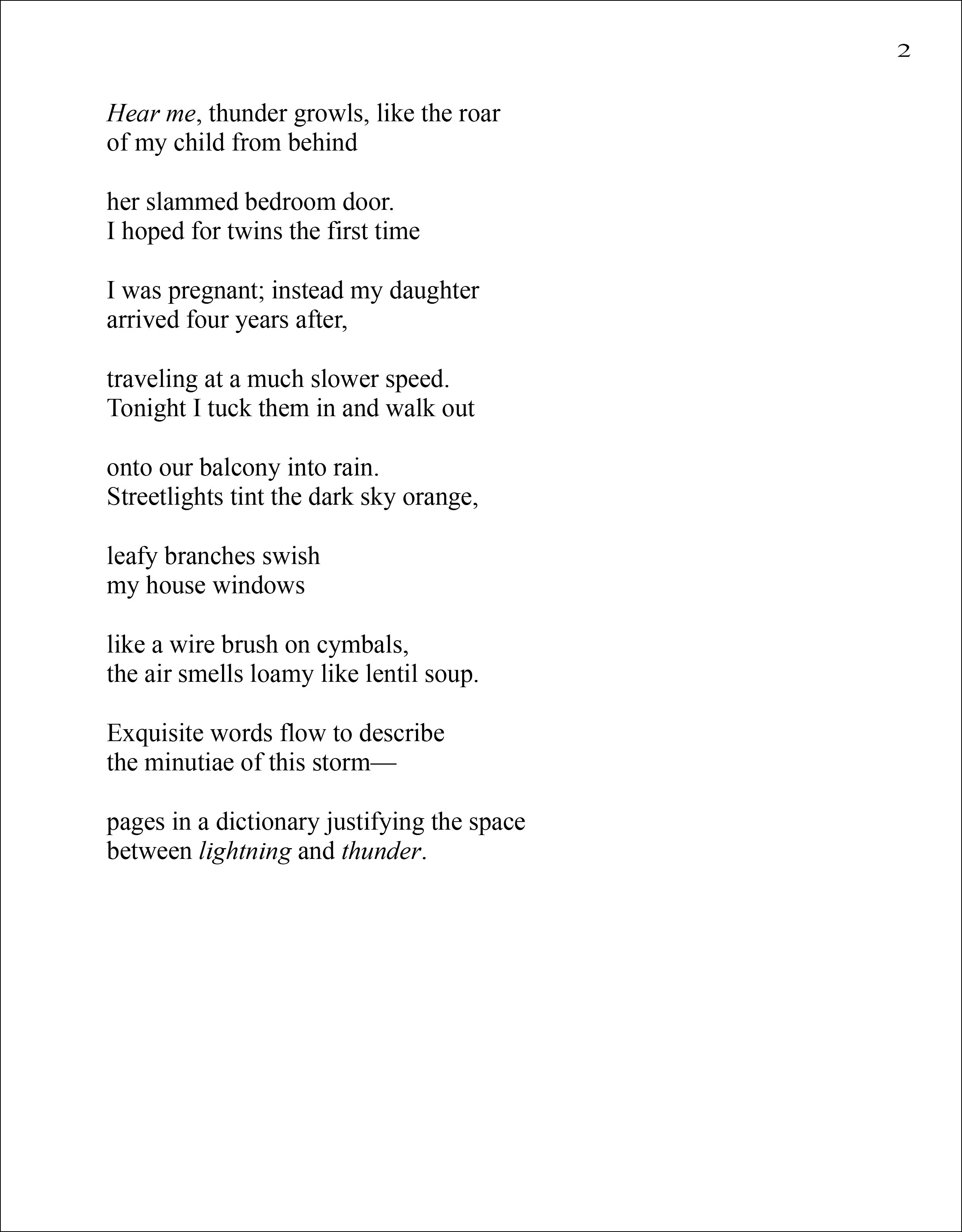 2

Hear me, thunder growls, like the roar
of my child from behind

her slammed bedroom door.
I hoped for twins the first time

I was pregnant; instead my daughter
arrived four years after,

traveling at a much slower speed.
Tonight I tuck them in and walk out

onto our balcony into rain.
Streetlights tint the dark sky orange,

leafy branches swish
my house windows

like a wire brush on cymbals,
the air smells loamy like lentil soup.

Exquisite words flow to describe
the minutiae of this storm—

pages in a dictionary justifying the space
between lightning and thunder.